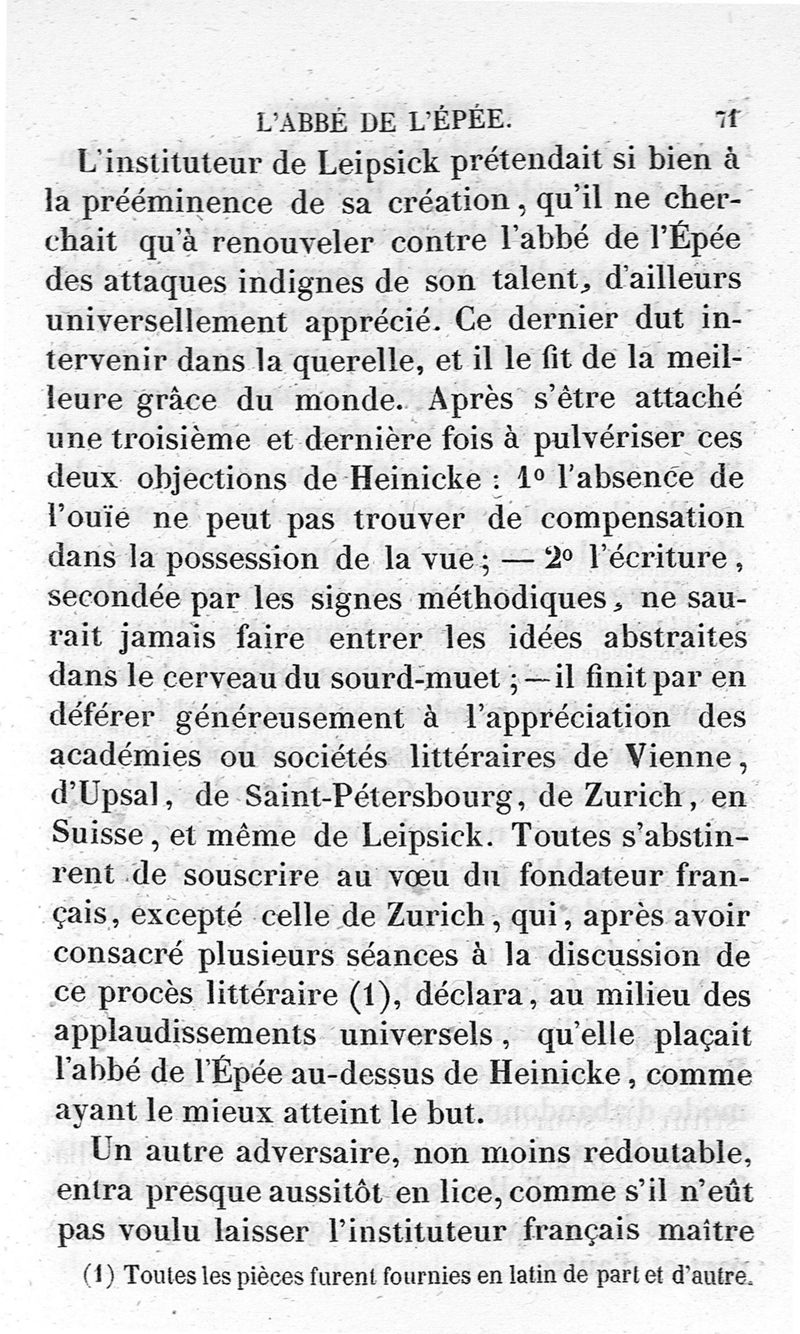 L'ABBÉ DE L'ÉPÉE. 71

L'instituteur de Leipsick prétendait si bien à la prééminence de sa création, qu'il ne cherchait qu'à renouveler contre l'abbé de l'Épée des attaques indignes de son talent, d'ailleurs universellement apprécié. Ce dernier dut intervenir dans la querelle, et il le fit de la meilleure grâce du monde. Après s'être attaché une troisième et dernière fois à pulvériser ces deux objections de Heinicke : 1° l'absence de l'ouïe ne peut pas trouver de compensation dans la possession de la vue ; — 2° l'écriture, secondée par les signes méthodiques, ne saurait jamais faire entrer les idées abstraites dans le cerveau du sourd-muet ; — il finit par en déférer généreusement à l'appréciation des académies ou sociétés littéraires de Vienne, d'Upsal, de Saint-Pétersbourg, de Zurich, en Suisse, et même de Leipsick. Toutes s'abstinrent de souscrire au vœu du fondateur français, excepté celle de Zurich, qui, après avoir consacré plusieurs séances à la discussion de ce procès littéraire (1), déclara, au milieu des applaudissements universels, qu'elle plaçait l'abbé de l'Épée au-dessus de Heinicke, comme ayant le mieux atteint le but.

Un autre adversaire, non moins redoutable, entra presque aussitôt en lice, comme s'il n'eût pas voulu laisser l'instituteur français maître

(1) Toutes les pièces furent fournies en latin de part et d'autre.